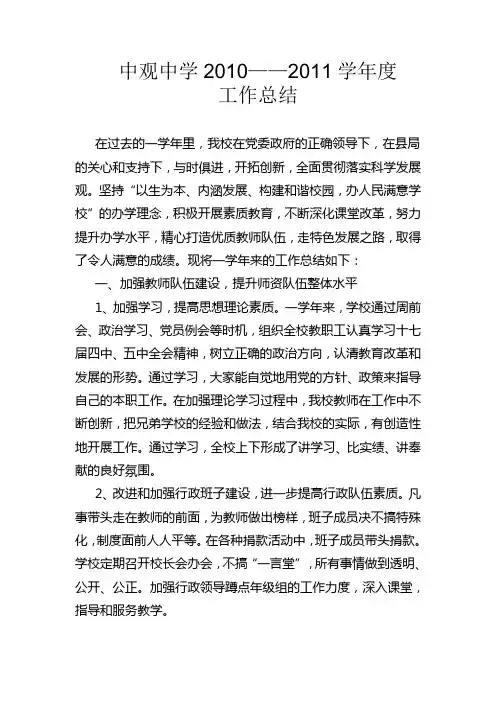 中观中学 2010——2011 学年度
工作总结

在过去的一学年里，我校在党委政府的正确领导下，在县局的关心和支持下，与时俱进，开拓创新，全面贯彻落实科学发展观。坚持“以生为本、内涵发展、构建和谐校园，办人民满意学校”的办学理念，积极开展素质教育，不断深化课堂改革，努力提升办学水平，精心打造优质教师队伍，走特色发展之路，取得了令人满意的成绩。现将一学年来的工作总结如下：

一、加强教师队伍建设，提升师资队伍整体水平

1、加强学习，提高思想理论素质。一学年来，学校通过周前会、政治学习、党员例会等时机，组织全校教职工认真学习十七届四中、五中全会精神，树立正确的政治方向，认清教育改革和发展的形势。通过学习，大家能自觉地用党的方针、政策来指导自己的本职工作。在加强理论学习过程中，我校教师在工作中不断创新，把兄弟学校的经验和做法，结合我校的实际，有创造性地开展工作。通过学习，全校上下形成了讲学习、比实绩、讲奉献的良好氛围。

2、改进和加强行政班子建设，进一步提高行政队伍素质。凡事带头走在教师的前面，为教师做出榜样，班子成员决不搞特殊化，制度面前人人平等。在各种捐款活动中，班子成员带头捐款。学校定期召开校长会办会，不搞“一言堂”，所有事情做到透明、公开、公正。加强行政领导蹲点年级组的工作力度，深入课堂，指导和服务教学。